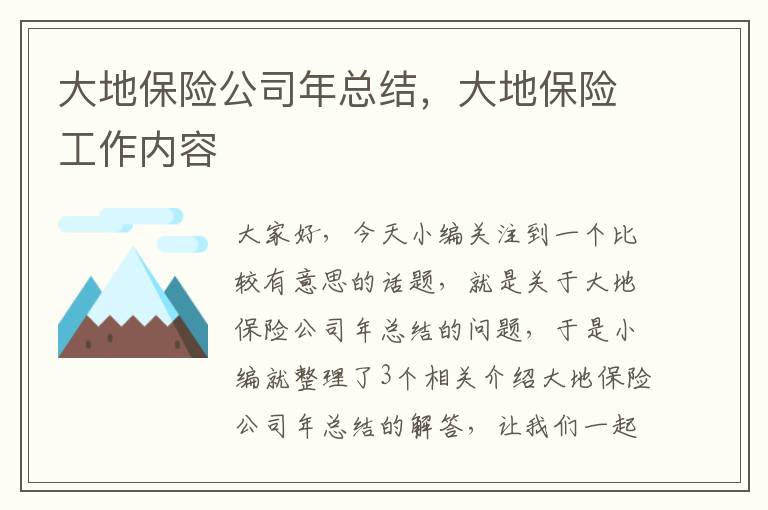 大地保险公司年总结，大地保险工作内容

大家好，今天小编关注到一个比较有意思的话题，就是关于大地保险公司年总结的问题，于是小编就整理了3个相关介绍大地保险公司年总结的解答，让我们一起